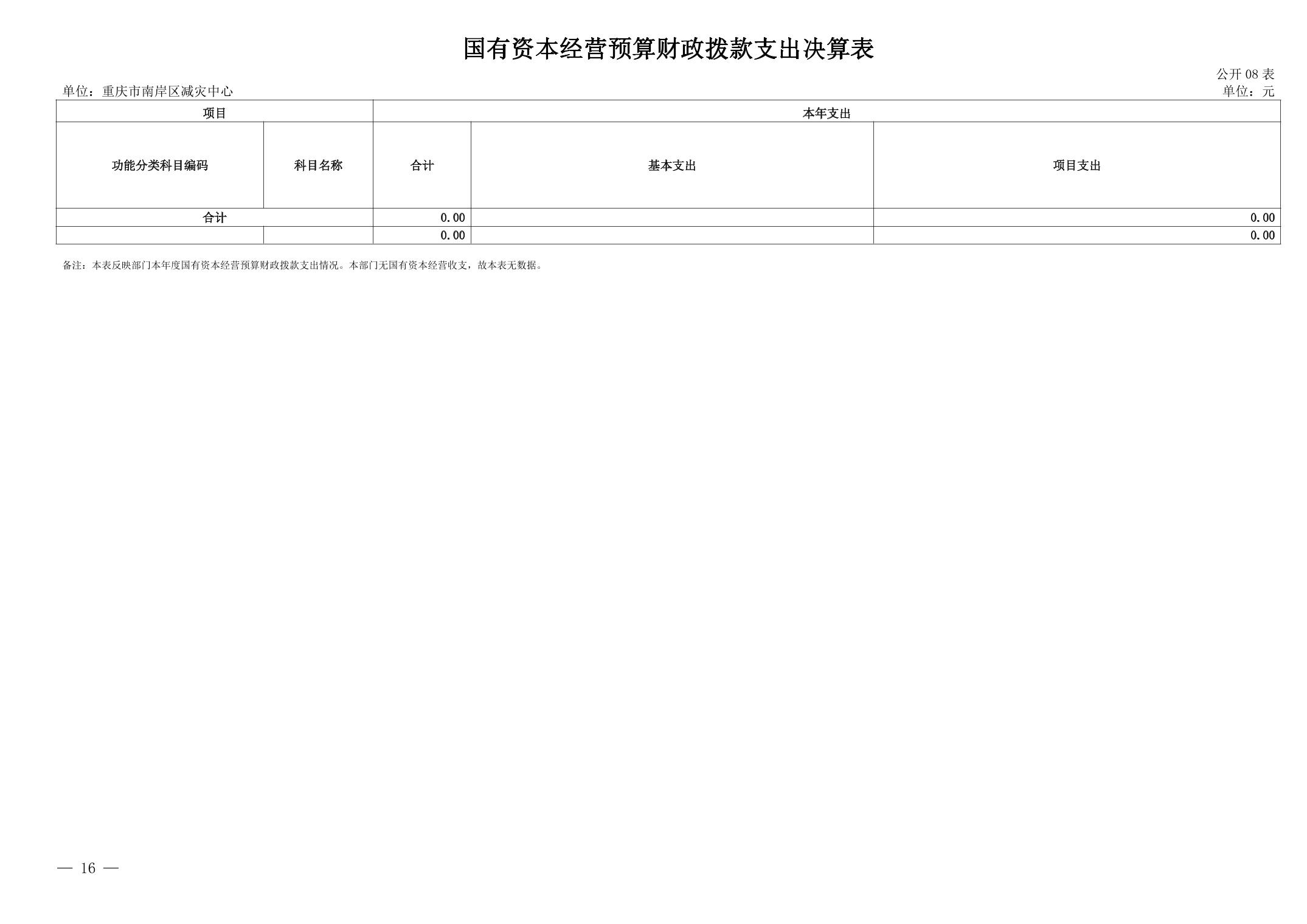 国有资本经营预算财政拨款支出决算表

公开 08 表

单位：重庆市南岸区减灾中心

单位：元

| 项目 | | 本年支出 | | |
|---|---|---|---|---|
| 功能分类科目编码 | 科目名称 | 合计 | 基本支出 | 项目支出 |
| 合计 | | 0.00 | | 0.00 |
| | | 0.00 | | 0.00 |

备注：本表反映部门本年度国有资本经营预算财政拨款支出情况。本部门无国有资本经营收支，故本表无数据。

— 16 —